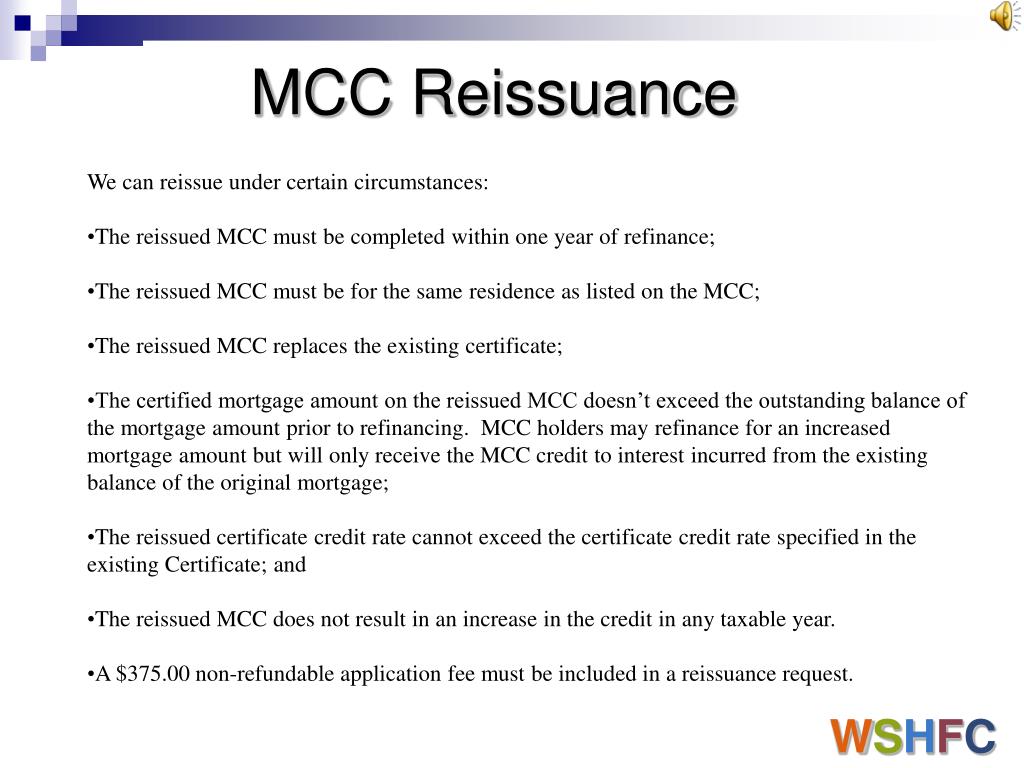 MCC Reissuance

We can reissue under certain circumstances:

• The reissued MCC must be completed within one year of refinance;

• The reissued MCC must be for the same residence as listed on the MCC;

• The reissued MCC replaces the existing certificate;

• The certified mortgage amount on the reissued MCC doesn't exceed the outstanding balance of the mortgage amount prior to refinancing. MCC holders may refinance for an increased mortgage amount but will only receive the MCC credit to interest incurred from the existing balance of the original mortgage;

• The reissued certificate credit rate cannot exceed the certificate credit rate specified in the existing Certificate; and

• The reissued MCC does not result in an increase in the credit in any taxable year.

• A $375.00 non-refundable application fee must be included in a reissuance request.

WSHFC